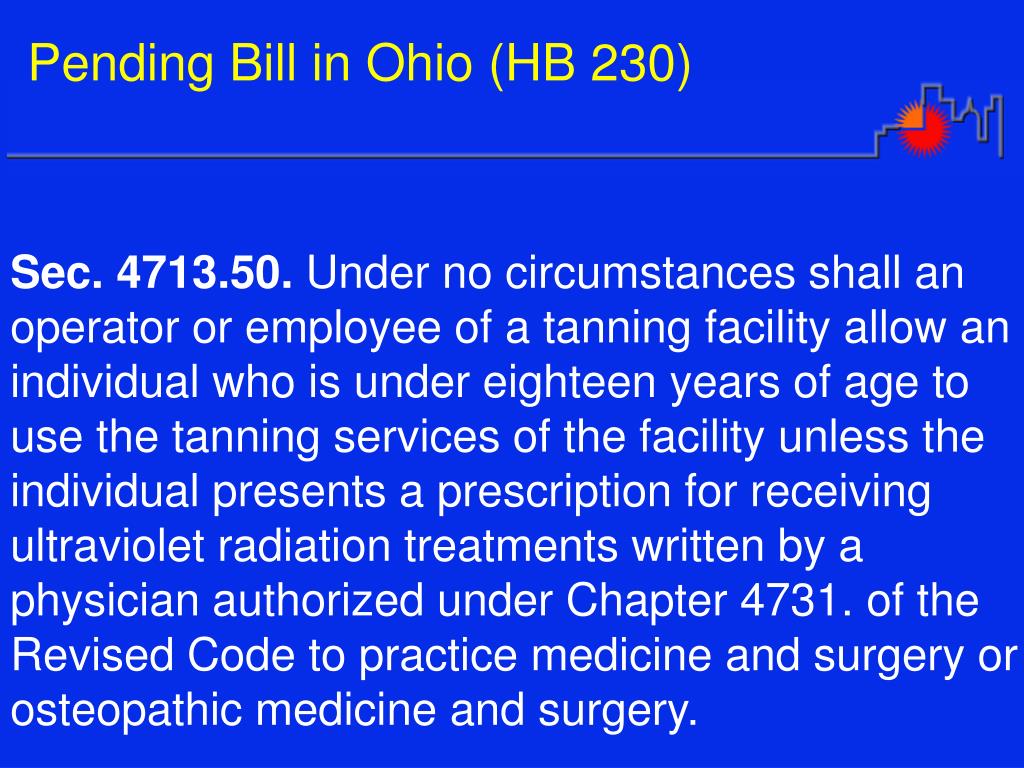 Pending Bill in Ohio (HB 230)

Sec. 4713.50. Under no circumstances shall an operator or employee of a tanning facility allow an individual who is under eighteen years of age to use the tanning services of the facility unless the individual presents a prescription for receiving ultraviolet radiation treatments written by a physician authorized under Chapter 4731. of the Revised Code to practice medicine and surgery or osteopathic medicine and surgery.